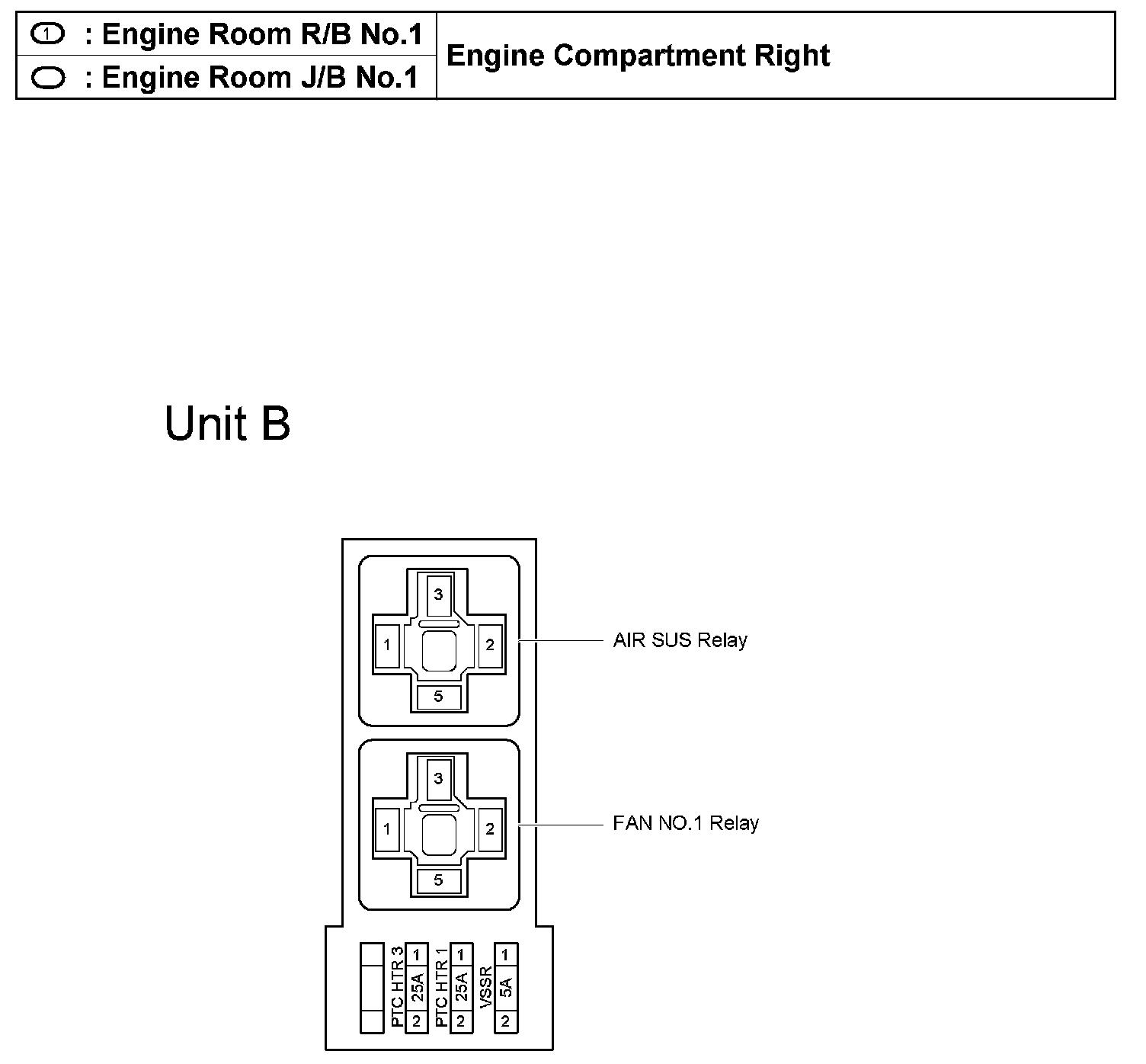 | 1 : Engine Room R/B No.1 | Engine Compartment Right |
|---|---|
| : Engine Room J/B No.1 | |

Unit B

3
1
2
5
AIR SUS Relay

3
1
2
5
FAN NO.1 Relay

PTC HTR 3
1
25A
2
PTC HTR 1
1
25A
2
VSSR
1
5A
2